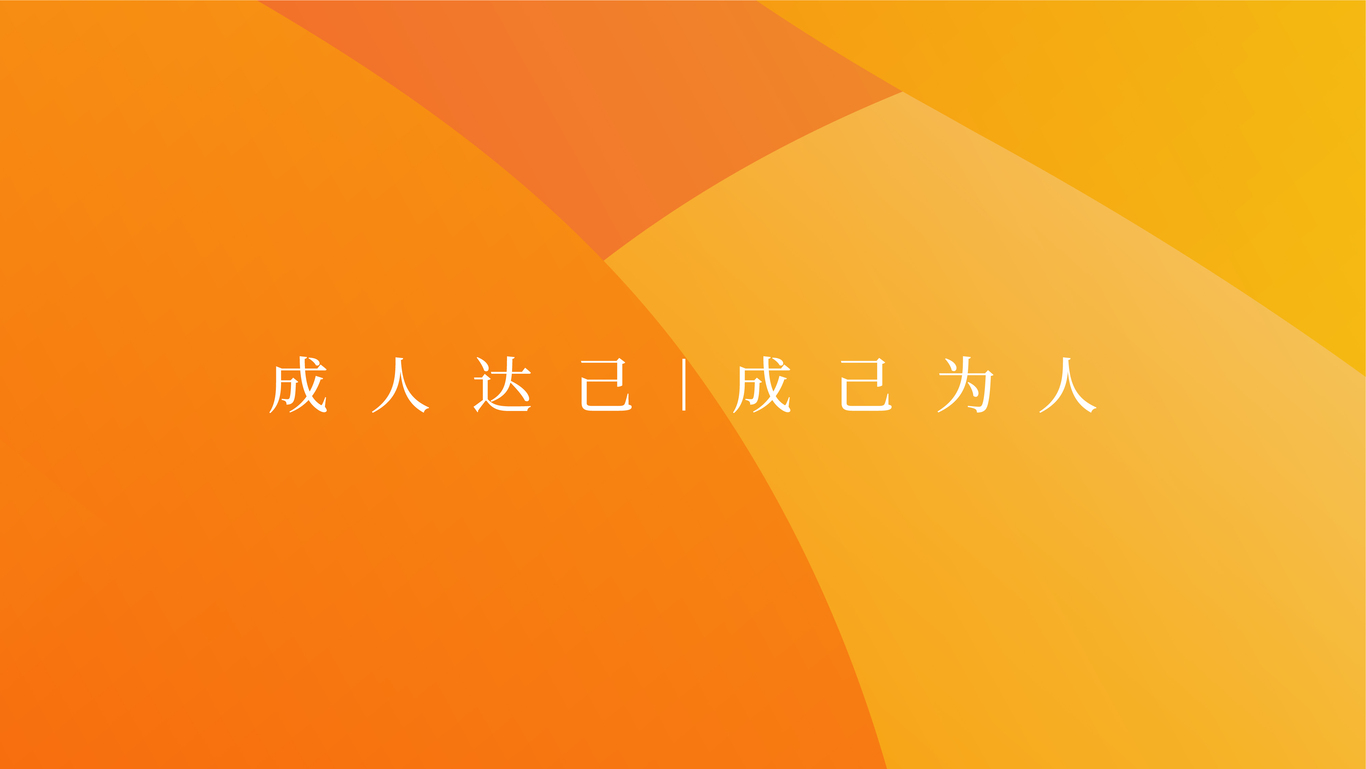 成人达己 | 成己为人